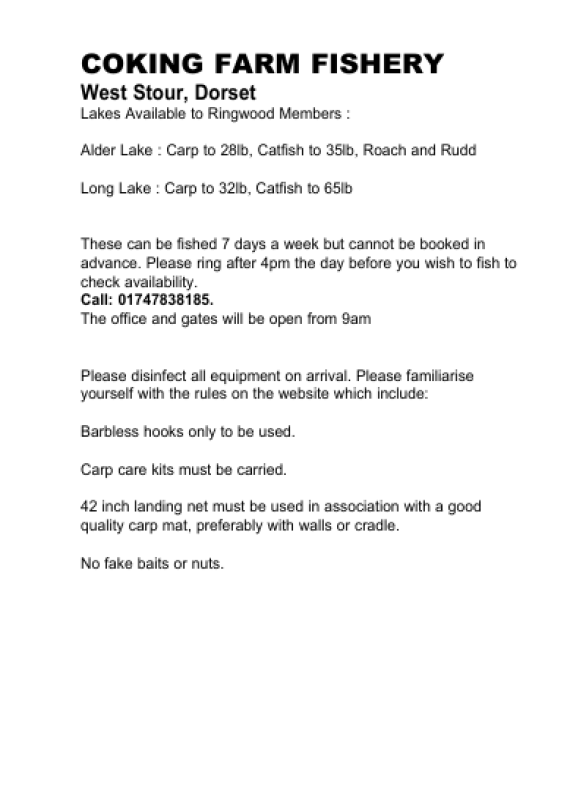 COKING FARM FISHERY
West Stour, Dorset
Lakes Available to Ringwood Members :

Alder Lake : Carp to 28lb, Catfish to 35lb, Roach and Rudd

Long Lake : Carp to 32lb, Catfish to 65lb

These can be fished 7 days a week but cannot be booked in advance. Please ring after 4pm the day before you wish to fish to check availability.
Call: 01747838185.
The office and gates will be open from 9am

Please disinfect all equipment on arrival. Please familiarise yourself with the rules on the website which include:

Barbless hooks only to be used.

Carp care kits must be carried.

42 inch landing net must be used in association with a good quality carp mat, preferably with walls or cradle.

No fake baits or nuts.